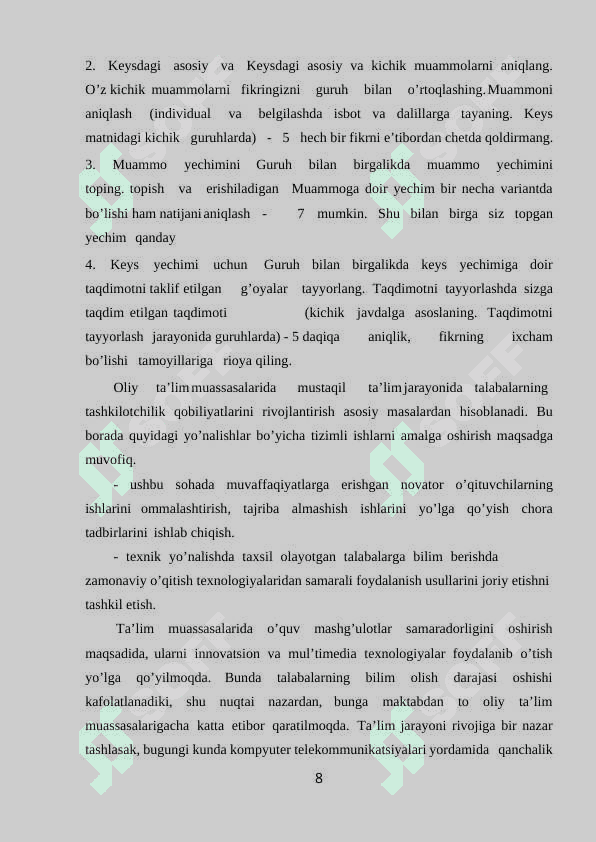 2. Keysdagi asosiy va Keysdagi asosiy va kichik muammolarni aniqlang. O'z kichik muammolarni fikringizni guruh bilan o'rtoqlashing. Muammoni aniqlash (individual va belgilashda isbot va dalillarga tayaning. Keys matnidagi kichik guruhlarda) - 5 hech bir fikrni e'tibordan chetda qoldirmang.

3. Muammo yechimini Guruh bilan birgalikda muammo yechimini toping. topish va erishiladigan Muammoga doir yechim bir necha variantda bo'lishi ham natijani aniqlash - 7 mumkin. Shu bilan birga siz topgan yechim qanday

4. Keys yechimi uchun Guruh bilan birgalikda keys yechimiga doir taqdimotni taklif etilgan g'oyalar tayyorlang. Taqdimotni tayyorlashda sizga taqdim etilgan taqdimoti (kichik javdalga asoslaning. Taqdimotni tayyorlash jarayonida guruhlarda) - 5 daqiqa aniqlik, fikrning ixcham bo'lishi tamoyillariga rioya qiling.

Oliy ta'lim muassasalarida mustaqil ta'lim jarayonida talabalarning tashkilotchilik qobiliyatlarini rivojlantirish asosiy masalardan hisoblanadi. Bu borada quyidagi yo'nalishlar bo'yicha tizimli ishlarni amalga oshirish maqsadga muvofiq.

- ushbu sohada muvaffaqiyatlarga erishgan novator o'qituvchilarning ishlarini ommalashtirish, tajriba almashish ishlarini yo'lga qo'yish chora tadbirlarini ishlab chiqish.

- texnik yo'nalishda taxsil olayotgan talabalarga bilim berishda zamonaviy o'qitish texnologiyalaridan samarali foydalanish usullarini joriy etishni tashkil etish.

Ta'lim muassasalarida o'quv mashg'ulotlar samaradorligini oshirish maqsadida, ularni innovatsion va mul'timedia texnologiyalar foydalanib o'tish yo'lga qo'yilmoqda. Bunda talabalarning bilim olish darajasi oshishi kafolatlanadiki, shu nuqtai nazardan, bunga maktabdan to oliy ta'lim muassasalarigacha katta etibor qaratilmoqda. Ta'lim jarayoni rivojiga bir nazar tashlasak, bugungi kunda kompyuter telekommunikatsiyalari yordamida qanchalik

8